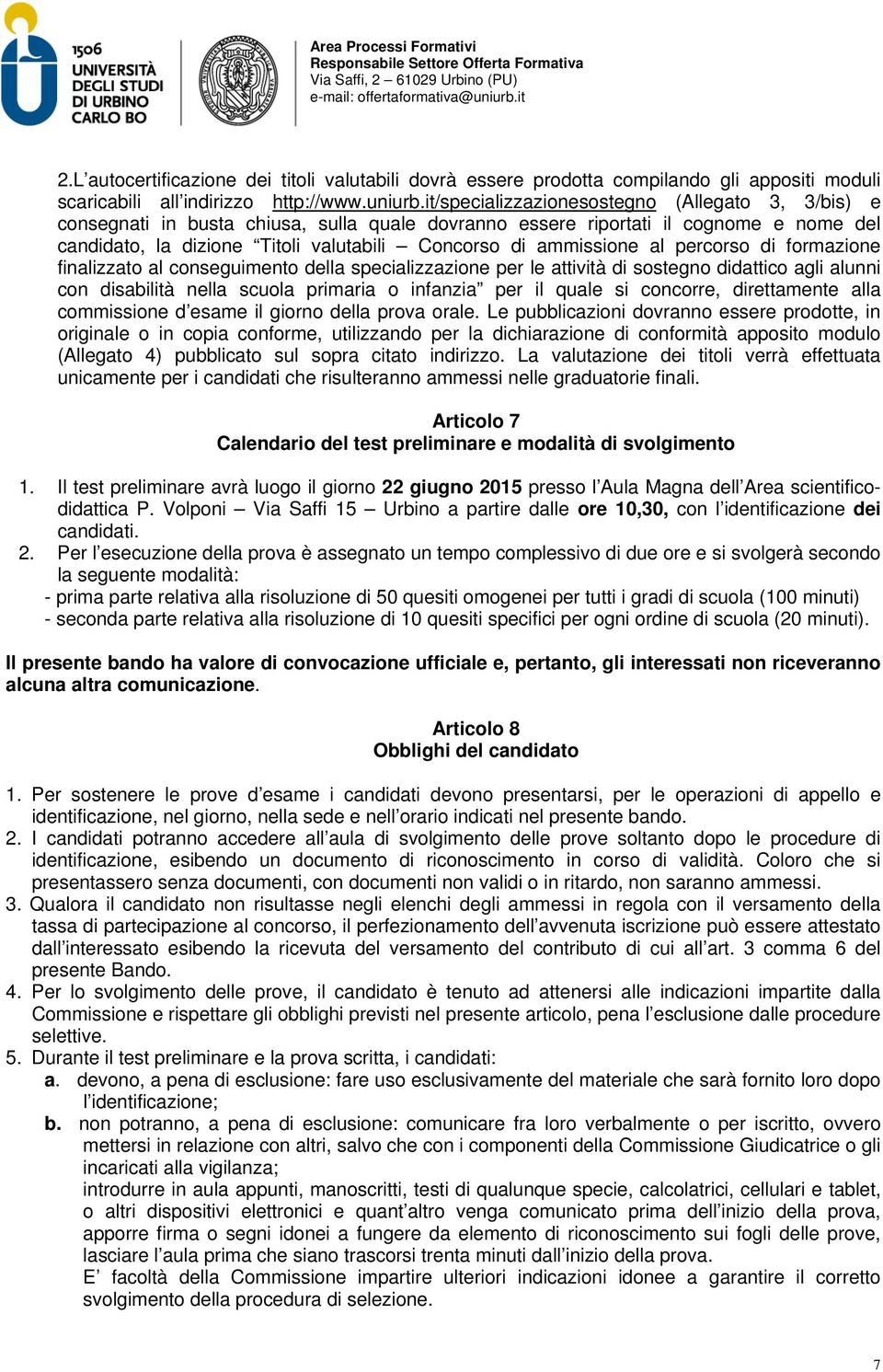 1506
UNIVERSITÀ
DEGLI STUDI
DI URBINO
CARLO BO

Area Processi Formativi
Responsabile Settore Offerta Formativa
Via Saffi, 2 – 61029 Urbino (PU)
e-mail: offertaformativa@uniurb.it

2.L'autocertificazione dei titoli valutabili dovrà essere prodotta compilando gli appositi moduli scaricabili all'indirizzo http://www.uniurb.it/specializzazionesostegno (Allegato 3, 3/bis) e consegnati in busta chiusa, sulla quale dovranno essere riportati il cognome e nome del candidato, la dizione "Titoli valutabili – Concorso di ammissione al percorso di formazione finalizzato al conseguimento della specializzazione per le attività di sostegno didattico agli alunni con disabilità nella scuola primaria o infanzia" per il quale si concorre, direttamente alla commissione d'esame il giorno della prova orale. Le pubblicazioni dovranno essere prodotte, in originale o in copia conforme, utilizzando per la dichiarazione di conformità apposito modulo (Allegato 4) pubblicato sul sopra citato indirizzo. La valutazione dei titoli verrà effettuata unicamente per i candidati che risulteranno ammessi nelle graduatorie finali.

Articolo 7
Calendario del test preliminare e modalità di svolgimento

1. Il test preliminare avrà luogo il giorno 22 giugno 2015 presso l'Aula Magna dell'Area scientifico-didattica P. Volponi – Via Saffi 15 – Urbino a partire dalle ore 10,30, con l'identificazione dei candidati.
2. Per l'esecuzione della prova è assegnato un tempo complessivo di due ore e si svolgerà secondo la seguente modalità:
- prima parte relativa alla risoluzione di 50 quesiti omogenei per tutti i gradi di scuola (100 minuti)
- seconda parte relativa alla risoluzione di 10 quesiti specifici per ogni ordine di scuola (20 minuti).

Il presente bando ha valore di convocazione ufficiale e, pertanto, gli interessati non riceveranno alcuna altra comunicazione.

Articolo 8
Obblighi del candidato

1. Per sostenere le prove d'esame i candidati devono presentarsi, per le operazioni di appello e identificazione, nel giorno, nella sede e nell'orario indicati nel presente bando.
2. I candidati potranno accedere all'aula di svolgimento delle prove soltanto dopo le procedure di identificazione, esibendo un documento di riconoscimento in corso di validità. Coloro che si presentassero senza documenti, con documenti non validi o in ritardo, non saranno ammessi.
3. Qualora il candidato non risultasse negli elenchi degli ammessi in regola con il versamento della tassa di partecipazione al concorso, il perfezionamento dell'avvenuta iscrizione può essere attestato dall'interessato esibendo la ricevuta del versamento del contributo di cui all'art. 3 comma 6 del presente Bando.
4. Per lo svolgimento delle prove, il candidato è tenuto ad attenersi alle indicazioni impartite dalla Commissione e rispettare gli obblighi previsti nel presente articolo, pena l'esclusione dalle procedure selettive.
5. Durante il test preliminare e la prova scritta, i candidati:
a. devono, a pena di esclusione: fare uso esclusivamente del materiale che sarà fornito loro dopo l'identificazione;
b. non potranno, a pena di esclusione: comunicare fra loro verbalmente o per iscritto, ovvero mettersi in relazione con altri, salvo che con i componenti della Commissione Giudicatrice o gli incaricati alla vigilanza;
introdurre in aula appunti, manoscritti, testi di qualunque specie, calcolatrici, cellulari e tablet, o altri dispositivi elettronici e quant'altro venga comunicato prima dell'inizio della prova, apporre firma o segni idonei a fungere da elemento di riconoscimento sui fogli delle prove, lasciare l'aula prima che siano trascorsi trenta minuti dall'inizio della prova.
E' facoltà della Commissione impartire ulteriori indicazioni idonee a garantire il corretto svolgimento della procedura di selezione.

7